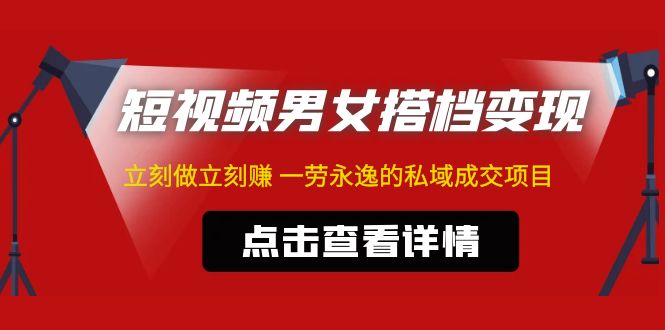 短视频男女搭档变现

立刻做立刻赚 一劳永逸的私域成交项目

点击查看详情